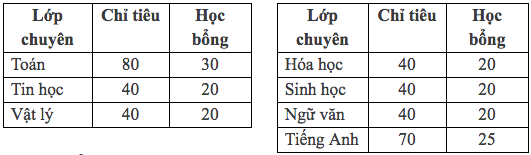 | Lớp chuyên | Chỉ tiêu | Học bổng |
|---|---|---|
| Toán | 80 | 30 |
| Tin học | 40 | 20 |
| Vật lý | 40 | 20 |

| Lớp chuyên | Chỉ tiêu | Học bổng |
|---|---|---|
| Hóa học | 40 | 20 |
| Sinh học | 40 | 20 |
| Ngữ văn | 40 | 20 |
| Tiếng Anh | 70 | 25 |